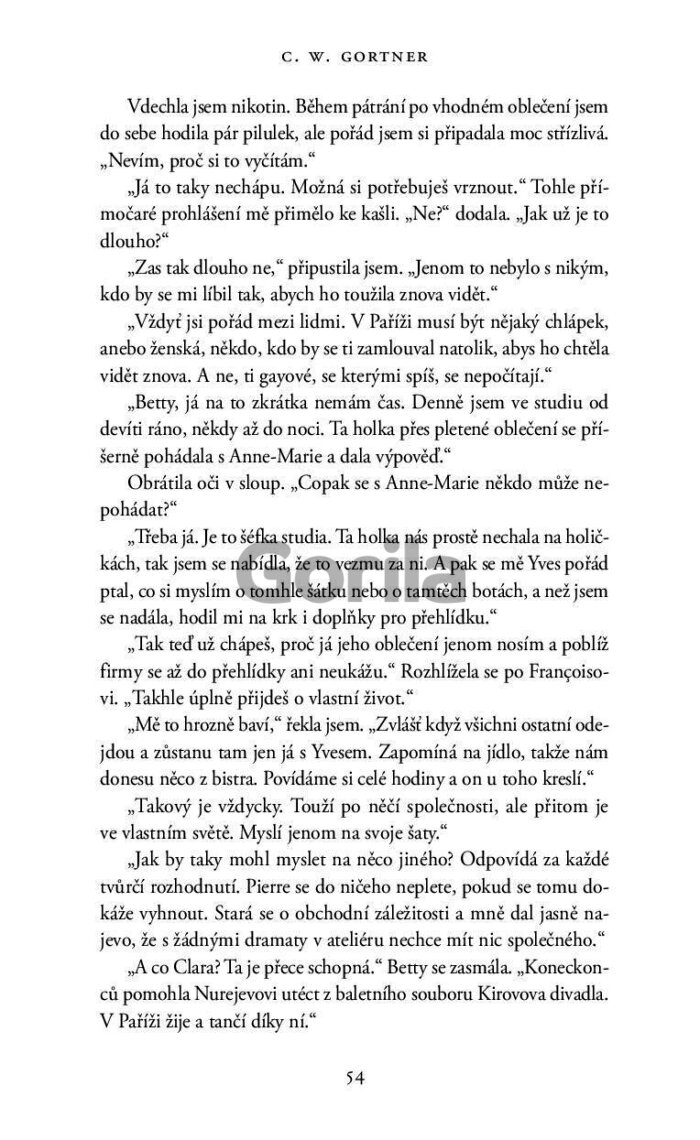 C. W. GORTNER

Vdechla jsem nikotin. Během pátrání po vhodném oblečení jsem do sebe hodila pár pilulek, ale pořád jsem si připadala moc střízlivá. „Nevím, proč si to vyčítám."

„Já to taky nechápu. Možná si potřebuješ vrznout." Tohle přímočaré prohlášení mě přimělo ke kašli. „Ne?" dodala. „Jak už je to dlouho?"

„Zas tak dlouho ne," připustila jsem. „Jenom to nebylo s nikým, kdo by se mi líbil tak, abych ho toužila znova vidět."

„Vždyť jsi pořád mezi lidmi. V Paříži musí být nějaký chlápek, anebo ženská, někdo, kdo by se ti zamlouval natolik, abys ho chtěla vidět znova. A ne, ti gayové, se kterými spíš, se nepočítají."

„Betty, já na to zkrátka nemám čas. Denně jsem ve studiu od devíti ráno, někdy až do noci. Ta holka přes pletené oblečení se příšerně pohádala s Anne-Marie a dala výpověď."

Obrátila oči v sloup. „Copak se s Anne-Marie někdo může nepohádat?"

„Třeba já. Je to šéfka studia. Ta holka nás prostě nechala na holičkách, tak jsem se nabídla, že to vezmu za ni. A pak se mě Yves pořád ptal, co si myslím o tomhle šátku nebo o tamtěch botách, a než jsem se nadála, hodil mi na krk i doplňky pro přehlídku."

„Tak teď už chápeš, proč já jeho oblečení jenom nosím a poblíž firmy se až do přehlídky ani neukážu." Rozhlížela se po Françoisovi. „Takhle úplně přijdeš o vlastní život."

„Mě to hrozně baví," řekla jsem. „Zvlášť když všichni ostatní odejdou a zůstanu tam jen já s Yvesem. Zapomíná na jídlo, takže nám donesu něco z bistra. Povídáme si celé hodiny a on u toho kreslí."

„Takový je vždycky. Touží po něčí společnosti, ale přitom je ve vlastním světě. Myslí jenom na svoje šaty."

„Jak by taky mohl myslet na něco jiného? Odpovídá za každé tvůrčí rozhodnutí. Pierre se do ničeho neplete, pokud se tomu dokáže vyhnout. Stará se o obchodní záležitosti a mně dal jasně najevo, že s žádnými dramaty v ateliéru nechce mít nic společného."

„A co Clara? Ta je přece schopná." Betty se zasmála. „Koneckonců pomohla Nurejevovi utéct z baletního souboru Kirovova divadla. V Paříži žije a tančí díky ní."

54

Gorila